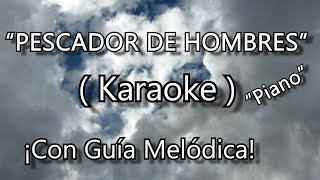 "PESCADOR DE HOMBRES"

( Karaoke ) "Piano"

¡Con Guía Melódica!